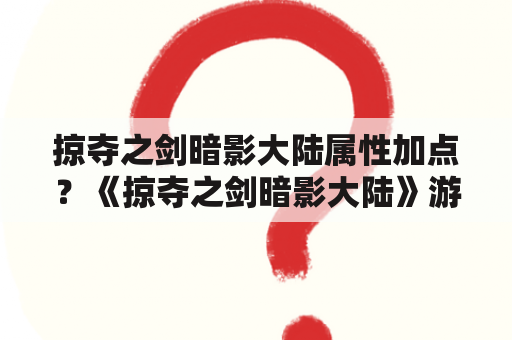 掠夺之剑暗影大陆属性加点？《掠夺之剑暗影大陆》游